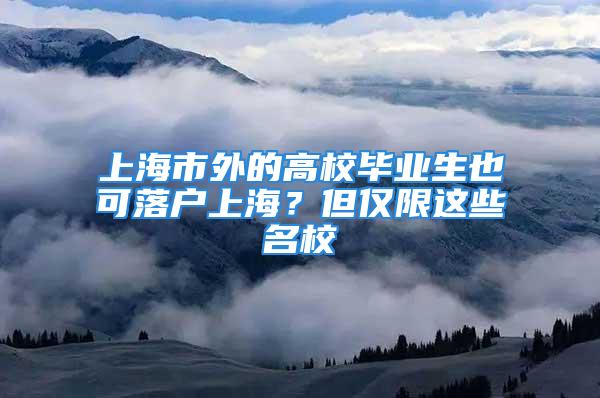 上海市外的高校毕业生也可落户上海？但仅限这些名校